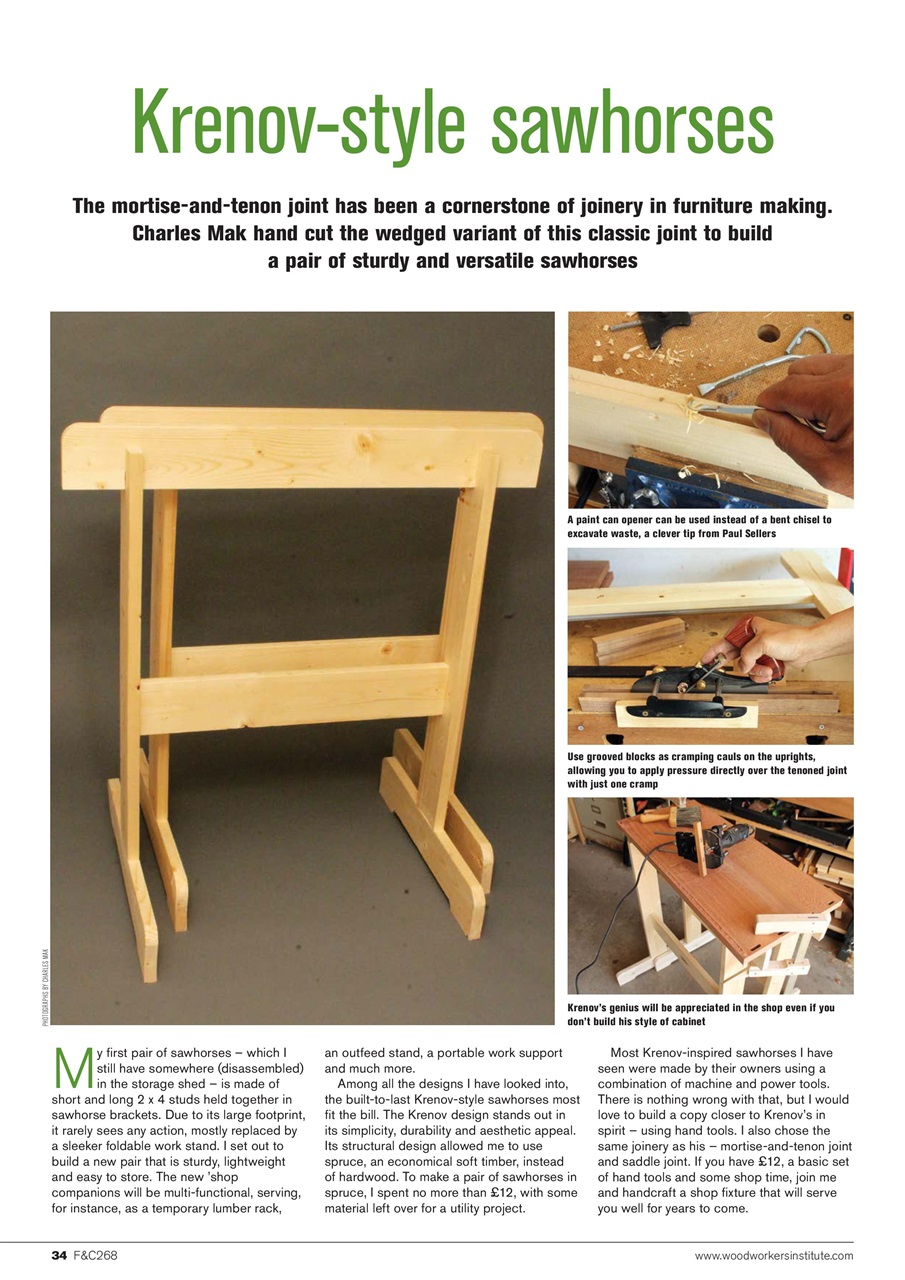 Krenov-style sawhorses

The mortise-and-tenon joint has been a cornerstone of joinery in furniture making. Charles Mak hand cut the wedged variant of this classic joint to build a pair of sturdy and versatile sawhorses

PHOTOGRAPHS BY CHARLES MAK

A paint can opener can be used instead of a bent chisel to excavate waste, a clever tip from Paul Sellers

Use grooved blocks as cramping cauls on the uprights, allowing you to apply pressure directly over the tenoned joint with just one cramp

Krenov's genius will be appreciated in the shop even if you don't build his style of cabinet

My first pair of sawhorses – which I still have somewhere (disassembled) in the storage shed – is made of short and long 2 x 4 studs held together in sawhorse brackets. Due to its large footprint, it rarely sees any action, mostly replaced by a sleeker foldable work stand. I set out to build a new pair that is sturdy, lightweight and easy to store. The new 'shop companions will be multi-functional, serving, for instance, as a temporary lumber rack, an outfeed stand, a portable work support and much more.

Among all the designs I have looked into, the built-to-last Krenov-style sawhorses most fit the bill. The Krenov design stands out in its simplicity, durability and aesthetic appeal. Its structural design allowed me to use spruce, an economical soft timber, instead of hardwood. To make a pair of sawhorses in spruce, I spent no more than £12, with some material left over for a utility project.

Most Krenov-inspired sawhorses I have seen were made by their owners using a combination of machine and power tools. There is nothing wrong with that, but I would love to build a copy closer to Krenov's in spirit – using hand tools. I also chose the same joinery as his – mortise-and-tenon joint and saddle joint. If you have £12, a basic set of hand tools and some shop time, join me and handcraft a shop fixture that will serve you well for years to come.

34 F&C268

www.woodworkersinstitute.com